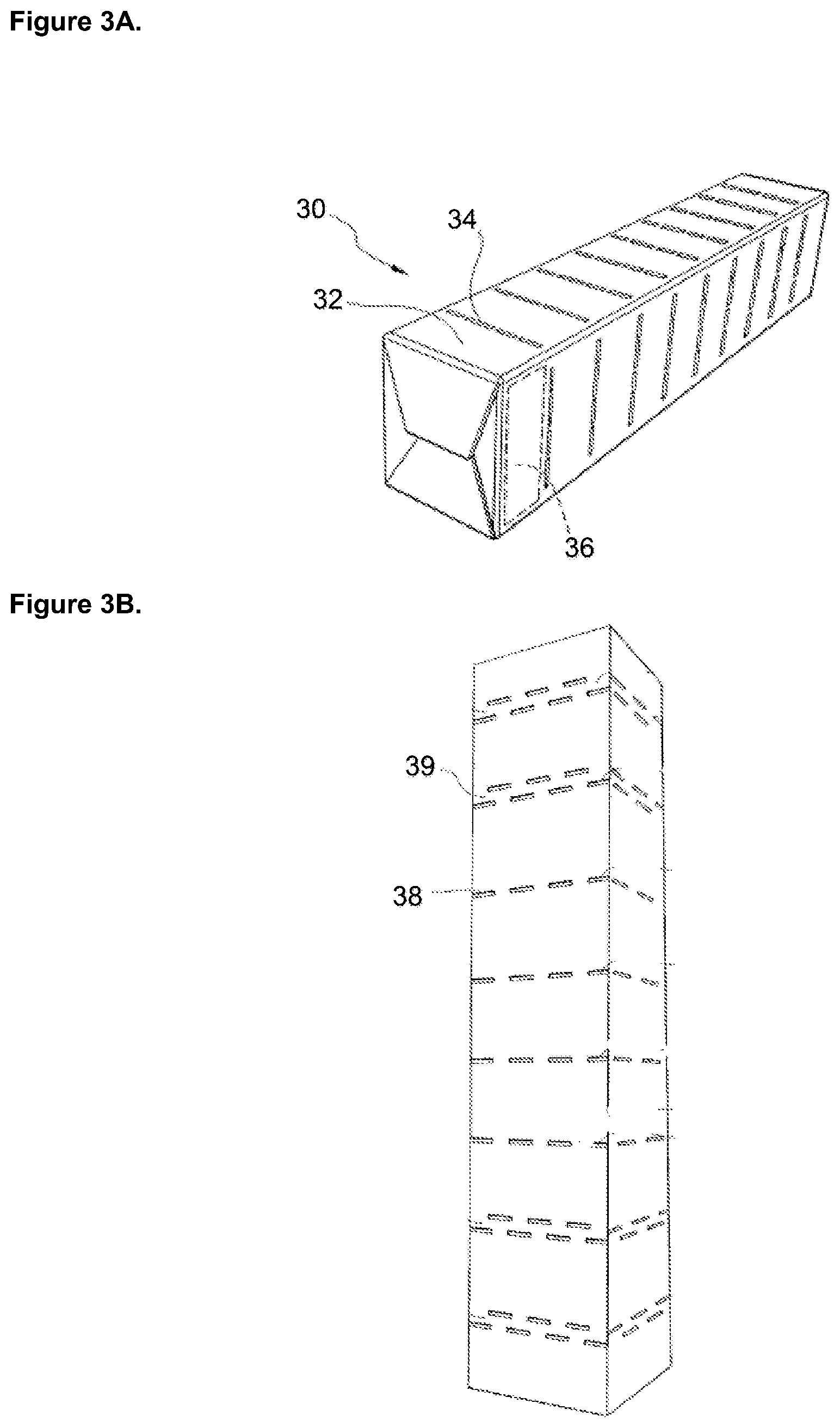 Figure 3A.

30

34

32

36

Figure 3B.

39

38